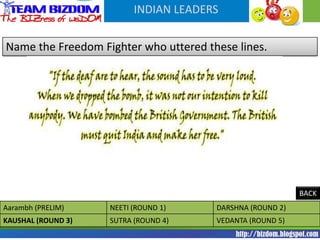 TEAM BIZDOM
The BIZness of wisDOM

INDIAN LEADERS

Name the Freedom Fighter who uttered these lines.

"If the deaf are to hear, the sound has to be very loud. When we dropped the bomb, it was not our intention to kill anybody. We have bombed the British Government. The British must quit India and make her free."

BACK

| Aarambh (PRELIM) | NEETI (ROUND 1) | DARSHNA (ROUND 2) |
|---|---|---|
| KAUSHAL (ROUND 3) | SUTRA (ROUND 4) | VEDANTA (ROUND 5) |

http://bizdom.blogspot.com